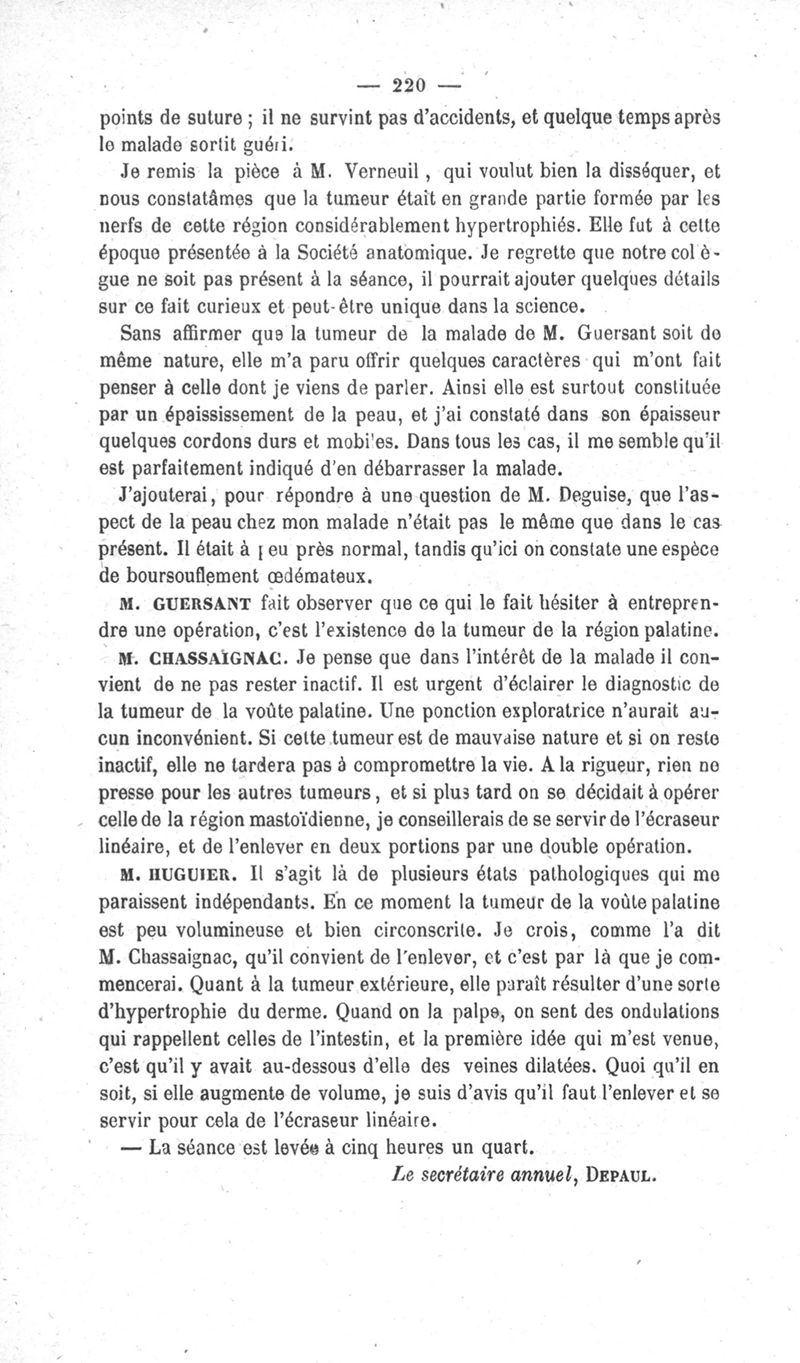 — 220 —

points de suture ; il ne survint pas d'accidents, et quelque temps après le malade sortit guéri.

Je remis la pièce à M. Verneuil, qui voulut bien la disséquer, et nous constatâmes que la tumeur était en grande partie formée par les nerfs de cette région considérablement hypertrophiés. Elle fut à cette époque présentée à la Société anatomique. Je regrette que notre collègue ne soit pas présent à la séance, il pourrait ajouter quelques détails sur ce fait curieux et peut-être unique dans la science.

Sans affirmer que la tumeur de la malade de M. Guersant soit de même nature, elle m'a paru offrir quelques caractères qui m'ont fait penser à celle dont je viens de parler. Ainsi elle est surtout constituée par un épaississement de la peau, et j'ai constaté dans son épaisseur quelques cordons durs et mobiles. Dans tous les cas, il me semble qu'il est parfaitement indiqué d'en débarrasser la malade.

J'ajouterai, pour répondre à une question de M. Deguise, que l'aspect de la peau chez mon malade n'était pas le même que dans le cas présent. Il était à peu près normal, tandis qu'ici on constate une espèce de boursouflement œdémateux.

M. GUERSANT fait observer que ce qui le fait hésiter à entreprendre une opération, c'est l'existence de la tumeur de la région palatine.

M. CHASSAIGNAC. Je pense que dans l'intérêt de la malade il convient de ne pas rester inactif. Il est urgent d'éclairer le diagnostic de la tumeur de la voûte palatine. Une ponction exploratrice n'aurait aucun inconvénient. Si cette tumeur est de mauvaise nature et si on reste inactif, elle ne tardera pas à compromettre la vie. A la rigueur, rien ne presse pour les autres tumeurs, et si plus tard on se décidait à opérer celle de la région mastoïdienne, je conseillerais de se servir de l'écraseur linéaire, et de l'enlever en deux portions par une double opération.

M. HUGUIER. Il s'agit là de plusieurs états pathologiques qui me paraissent indépendants. En ce moment la tumeur de la voûte palatine est peu volumineuse et bien circonscrite. Je crois, comme l'a dit M. Chassaignac, qu'il convient de l'enlever, et c'est par là que je commencerai. Quant à la tumeur extérieure, elle paraît résulter d'une sorte d'hypertrophie du derme. Quand on la palpe, on sent des ondulations qui rappellent celles de l'intestin, et la première idée qui m'est venue, c'est qu'il y avait au-dessous d'elle des veines dilatées. Quoi qu'il en soit, si elle augmente de volume, je suis d'avis qu'il faut l'enlever et se servir pour cela de l'écraseur linéaire.

— La séance est levée à cinq heures un quart.

Le secrétaire annuel, DEPAUL.